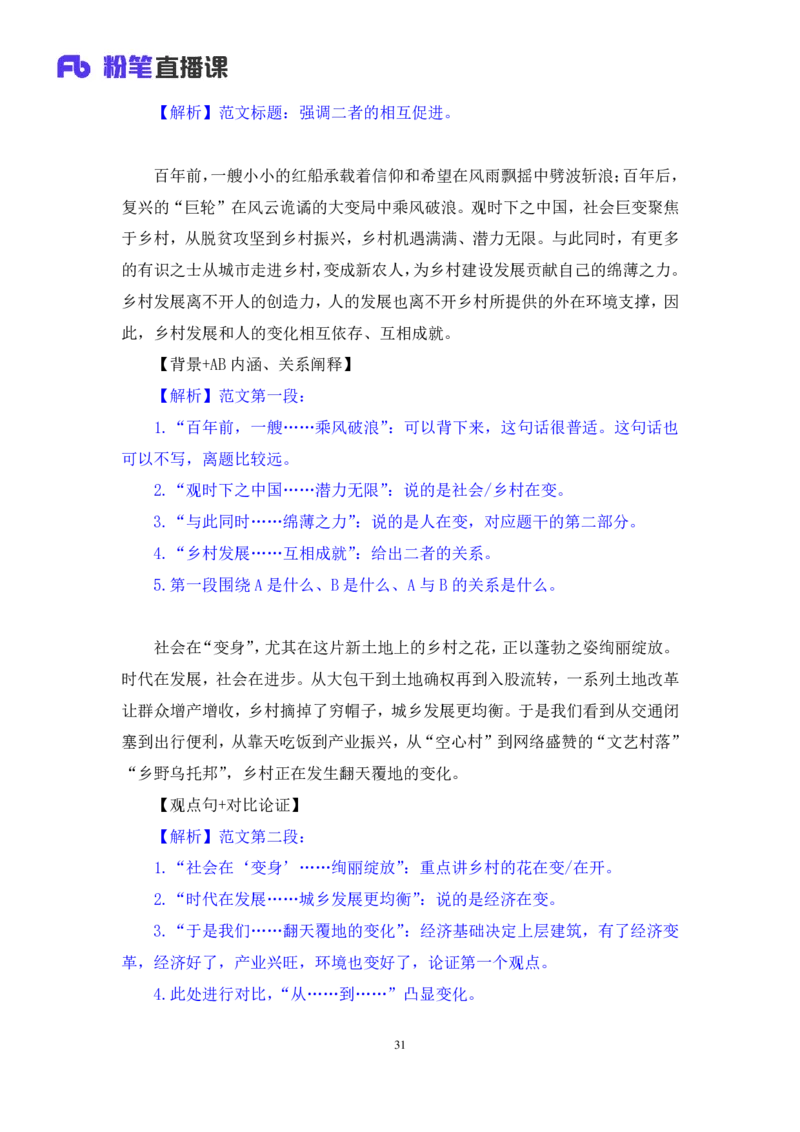 Fb 粉笔直播课

【解析】范文标题：强调二者的相互促进。

百年前，一艘小小的红船承载着信仰和希望在风雨飘摇中劈波斩浪；百年后，复兴的“巨轮”在风云诡谲的大变局中乘风破浪。观时下之中国，社会巨变聚焦于乡村，从脱贫攻坚到乡村振兴，乡村机遇满满、潜力无限。与此同时，有更多的有识之士从城市走进乡村，变成新农人，为乡村建设发展贡献自己的绵薄之力。乡村发展离不开人的创造力，人的发展也离不开乡村所提供的外在环境支撑，因此，乡村发展和人的变化相互依存、互相成就。

【背景+AB内涵、关系阐释】

【解析】范文第一段：

1.“百年前，一艘……乘风破浪”：可以背下来，这句话很普适。这句话也可以不写，离题比较远。

2.“观时下之中国……潜力无限”：说的是社会/乡村在变。

3.“与此同时……绵薄之力”：说的是人在变，对应题干的第二部分。

4.“乡村发展……互相成就”：给出二者的关系。

5.第一段围绕A是什么、B是什么、A与B的关系是什么。

社会在“变身”，尤其在这片新土地上的乡村之花，正以蓬勃之姿绚丽绽放。时代在发展，社会在进步。从大包干到土地确权再到入股流转，一系列土地改革让群众增产增收，乡村摘掉了穷帽子，城乡发展更均衡。于是我们看到从交通闭塞到出行便利，从靠天吃饭到产业振兴，从“空心村”到网络盛赞的“文艺村落”“乡野乌托邦”，乡村正在发生翻天覆地的变化。

【观点句+对比论证】

【解析】范文第二段：

1.“社会在‘变身’……绚丽绽放”：重点讲乡村的花在变/在开。

2.“时代在发展……城乡发展更均衡”：说的是经济在变。

3.“于是我们……翻天覆地的变化”：经济基础决定上层建筑，有了经济变革，经济好了，产业兴旺，环境也变好了，论证第一个观点。

4.此处进行对比，“从……到……”凸显变化。

31